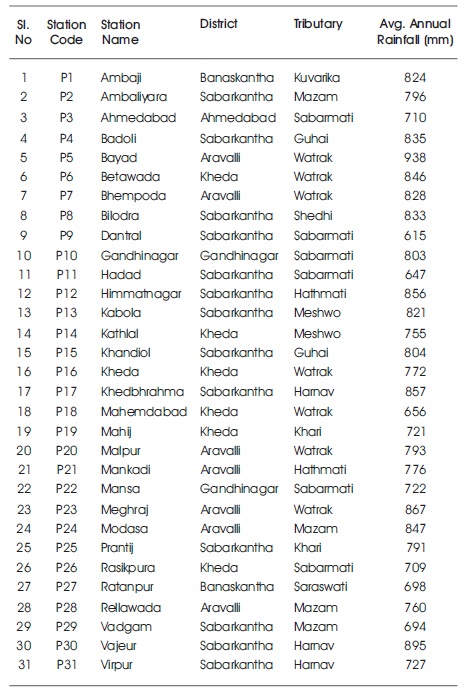 | Sl. No | Station Code | Station Name | District | Tributary | Avg. Annual Rainfall (mm) |
|---|---|---|---|---|---|
| 1 | P1 | Ambaji | Banaskantha | Kuvarika | 824 |
| 2 | P2 | Ambaliyara | Sabarkantha | Mazam | 796 |
| 3 | P3 | Ahmedabad | Ahmedabad | Sabarmati | 710 |
| 4 | P4 | Badoli | Sabarkantha | Guhai | 835 |
| 5 | P5 | Bayad | Aravalli | Watrak | 938 |
| 6 | P6 | Betawada | Kheda | Watrak | 846 |
| 7 | P7 | Bhempoda | Aravalli | Watrak | 828 |
| 8 | P8 | Bilodra | Sabarkantha | Shedhi | 833 |
| 9 | P9 | Dantral | Sabarkantha | Sabarmati | 615 |
| 10 | P10 | Gandhinagar | Gandhinagar | Sabarmati | 803 |
| 11 | P11 | Hadad | Sabarkantha | Sabarmati | 647 |
| 12 | P12 | Himmatnagar | Sabarkantha | Hathmati | 856 |
| 13 | P13 | Kabola | Sabarkantha | Meshwo | 821 |
| 14 | P14 | Kathlal | Kheda | Meshwo | 755 |
| 15 | P15 | Khandiol | Sabarkantha | Guhai | 804 |
| 16 | P16 | Kheda | Kheda | Watrak | 772 |
| 17 | P17 | Khedbhrahma | Sabarkantha | Harnav | 857 |
| 18 | P18 | Mahemdabad | Kheda | Watrak | 656 |
| 19 | P19 | Mahij | Kheda | Khari | 721 |
| 20 | P20 | Malpur | Aravalli | Watrak | 793 |
| 21 | P21 | Mankadi | Aravalli | Hathmati | 776 |
| 22 | P22 | Mansa | Gandhinagar | Sabarmati | 722 |
| 23 | P23 | Meghraj | Aravalli | Watrak | 867 |
| 24 | P24 | Modasa | Aravalli | Mazam | 847 |
| 25 | P25 | Prantij | Sabarkantha | Khari | 791 |
| 26 | P26 | Rasikpura | Kheda | Sabarmati | 709 |
| 27 | P27 | Ratanpur | Banaskantha | Saraswati | 698 |
| 28 | P28 | Rellawada | Aravalli | Mazam | 760 |
| 29 | P29 | Vadgam | Sabarkantha | Mazam | 694 |
| 30 | P30 | Vajeur | Sabarkantha | Harnav | 895 |
| 31 | P31 | Virpur | Sabarkantha | Harnav | 727 |